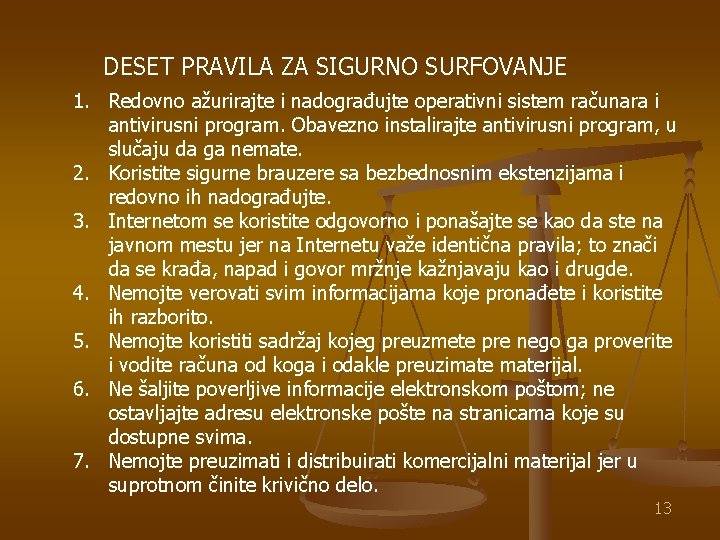 DESET PRAVILA ZA SIGURNO SURFOVANJE

1. Redovno ažurirajte i nadograđujte operativni sistem računara i antivirusni program. Obavezno instalirajte antivirusni program, u slučaju da ga nemate.
2. Koristite sigurne brauzere sa bezbednosnim ekstenzijama i redovno ih nadograđujte.
3. Internetom se koristite odgovorno i ponašajte se kao da ste na javnom mestu jer na Internetu važe identična pravila; to znači da se krađa, napad i govor mržnje kažnjavaju kao i drugde.
4. Nemojte verovati svim informacijama koje pronađete i koristite ih razborito.
5. Nemojte koristiti sadržaj kojeg preuzmete pre nego ga proverite i vodite računa od koga i odakle preuzimate materijal.
6. Ne šaljite poverljive informacije elektronskom poštom; ne ostavljajte adresu elektronske pošte na stranicama koje su dostupne svima.
7. Nemojte preuzimati i distribuirati komercijalni materijal jer u suprotnom činite krivično delo.

13